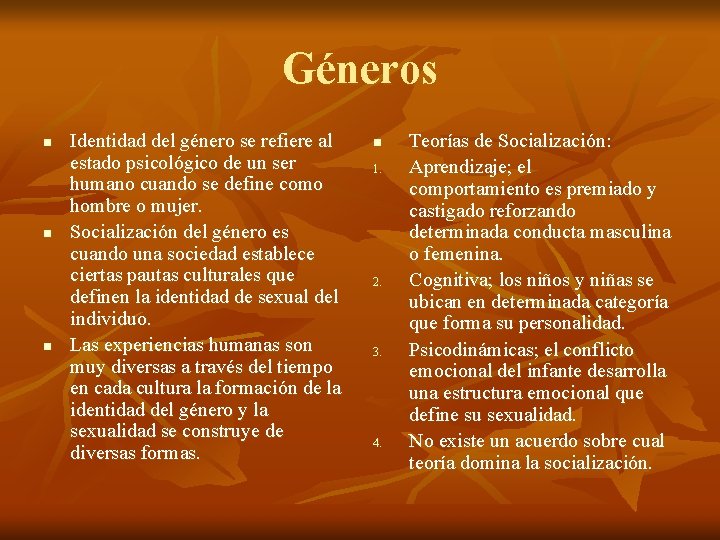 Géneros

• Identidad del género se refiere al estado psicológico de un ser humano cuando se define como hombre o mujer.
• Socialización del género es cuando una sociedad establece ciertas pautas culturales que definen la identidad de sexual del individuo.
• Las experiencias humanas son muy diversas a través del tiempo en cada cultura la formación de la identidad del género y la sexualidad se construye de diversas formas.

• Teorías de Socialización:
1. Aprendizaje; el comportamiento es premiado y castigado reforzando determinada conducta masculina o femenina.
2. Cognitiva; los niños y niñas se ubican en determinada categoría que forma su personalidad.
3. Psicodinámicas; el conflicto emocional del infante desarrolla una estructura emocional que define su sexualidad.
4. No existe un acuerdo sobre cual teoría domina la socialización.